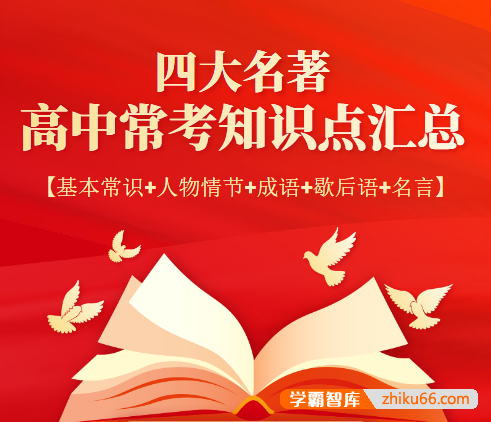 四大名著
高中常考知识点汇总
【基本常识+人物情节+成语+歇后语+名言】

学霸智库 zhiku66.com